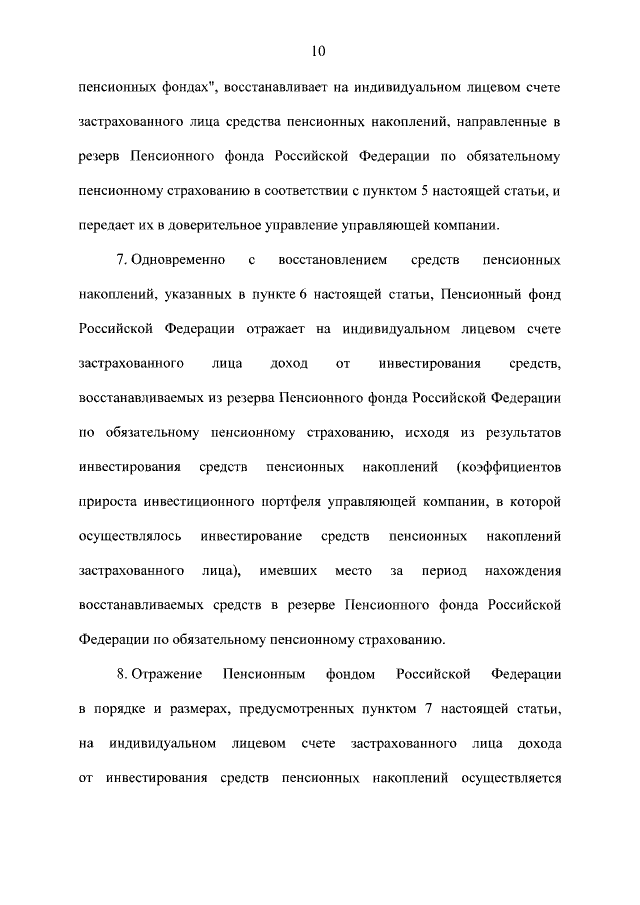 10

пенсионных фондах", восстанавливает на индивидуальном лицевом счете застрахованного лица средства пенсионных накоплений, направленные в резерв Пенсионного фонда Российской Федерации по обязательному пенсионному страхованию в соответствии с пунктом 5 настоящей статьи, и передает их в доверительное управление управляющей компании.

7. Одновременно с восстановлением средств пенсионных накоплений, указанных в пункте 6 настоящей статьи, Пенсионный фонд Российской Федерации отражает на индивидуальном лицевом счете застрахованного лица доход от инвестирования средств, восстанавливаемых из резерва Пенсионного фонда Российской Федерации по обязательному пенсионному страхованию, исходя из результатов инвестирования средств пенсионных накоплений (коэффициентов прироста инвестиционного портфеля управляющей компании, в которой осуществлялось инвестирование средств пенсионных накоплений застрахованного лица), имевших место за период нахождения восстанавливаемых средств в резерве Пенсионного фонда Российской Федерации по обязательному пенсионному страхованию.

8. Отражение Пенсионным фондом Российской Федерации в порядке и размерах, предусмотренных пунктом 7 настоящей статьи, на индивидуальном лицевом счете застрахованного лица дохода от инвестирования средств пенсионных накоплений осуществляется